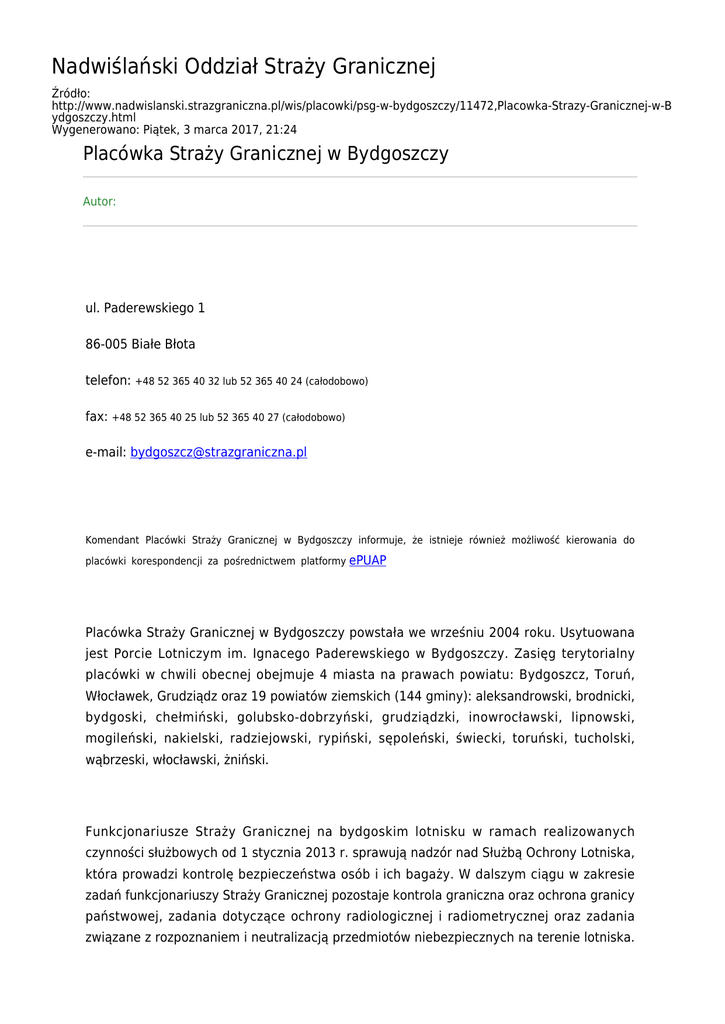 Nadwiślański Oddział Straży Granicznej

Źródło: http://www.nadwislanski.strazgraniczna.pl/wis/placowki/psg-w-bydgoszczy/11472,Placowka-Strazy-Granicznej-w-Bydgoszczy.html
Wygenerowano: Piątek, 3 marca 2017, 21:24

Placówka Straży Granicznej w Bydgoszczy

Autor:

ul. Paderewskiego 1

86-005 Białe Błota

telefon: +48 52 365 40 32 lub 52 365 40 24 (całodobowo)

fax: +48 52 365 40 25 lub 52 365 40 27 (całodobowo)

e-mail: bydgoszcz@strazgraniczna.pl

Komendant Placówki Straży Granicznej w Bydgoszczy informuje, że istnieje również możliwość kierowania do placówki korespondencji za pośrednictwem platformy ePUAP

Placówka Straży Granicznej w Bydgoszczy powstała we wrześniu 2004 roku. Usytuowana jest Porcie Lotniczym im. Ignacego Paderewskiego w Bydgoszczy. Zasięg terytorialny placówki w chwili obecnej obejmuje 4 miasta na prawach powiatu: Bydgoszcz, Toruń, Włocławek, Grudziądz oraz 19 powiatów ziemskich (144 gminy): aleksandrowski, brodnicki, bydgoski, chełmiński, golubsko-dobrzyński, grudziądzki, inowrocławski, lipnowski, mogileński, nakielski, radziejowski, rypiński, sępoleński, świecki, toruński, tucholski, wąbrzeski, włocławski, żniński.

Funkcjonariusze Straży Granicznej na bydgoskim lotnisku w ramach realizowanych czynności służbowych od 1 stycznia 2013 r. sprawują nadzór nad Służbą Ochrony Lotniska, która prowadzi kontrolę bezpieczeństwa osób i ich bagaży. W dalszym ciągu w zakresie zadań funkcjonariuszy Straży Granicznej pozostaje kontrola graniczna oraz ochrona granicy państwowej, zadania dotyczące ochrony radiologicznej i radiometrycznej oraz zadania związane z rozpoznaniem i neutralizacją przedmiotów niebezpiecznych na terenie lotniska.